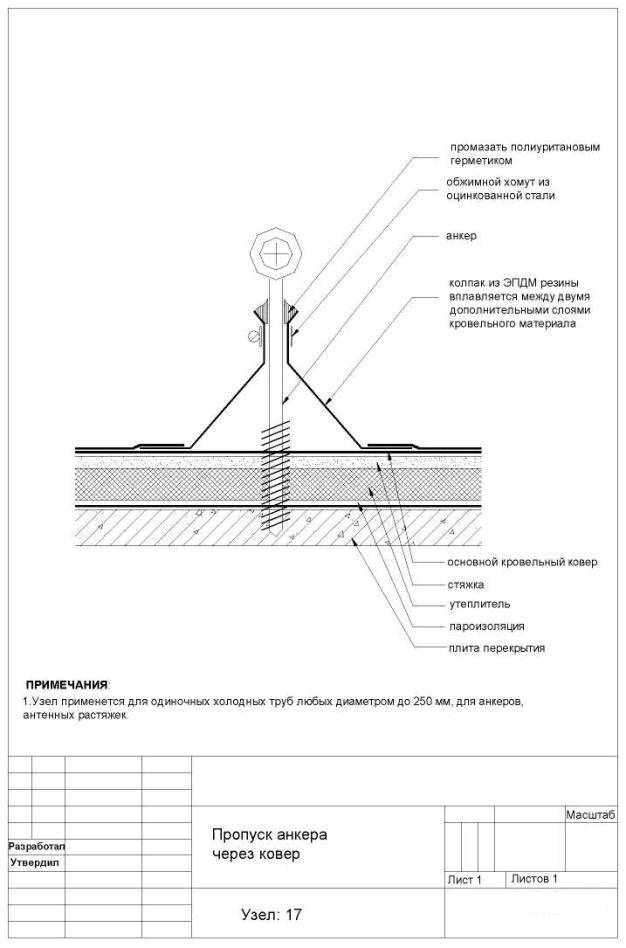 промазать полиуритановым герметиком

обжимной хомут из оцинкованной стали

анкер

колпак из ЭПДМ резины вплавляется между двумя дополнительными слоями кровельного материала

основной кровельный ковер

стяжка

утеплитель

пароизоляция

плита перекрытия

ПРИМЕЧАНИЯ:
1.Узел применется для одиночных холодных труб любых диаметром до 250 мм, для анкеров, антенных растяжек.

Разработал

Утвердил

Пропуск анкера через ковер

Масштаб

Лист 1

Листов 1

Узел: 17